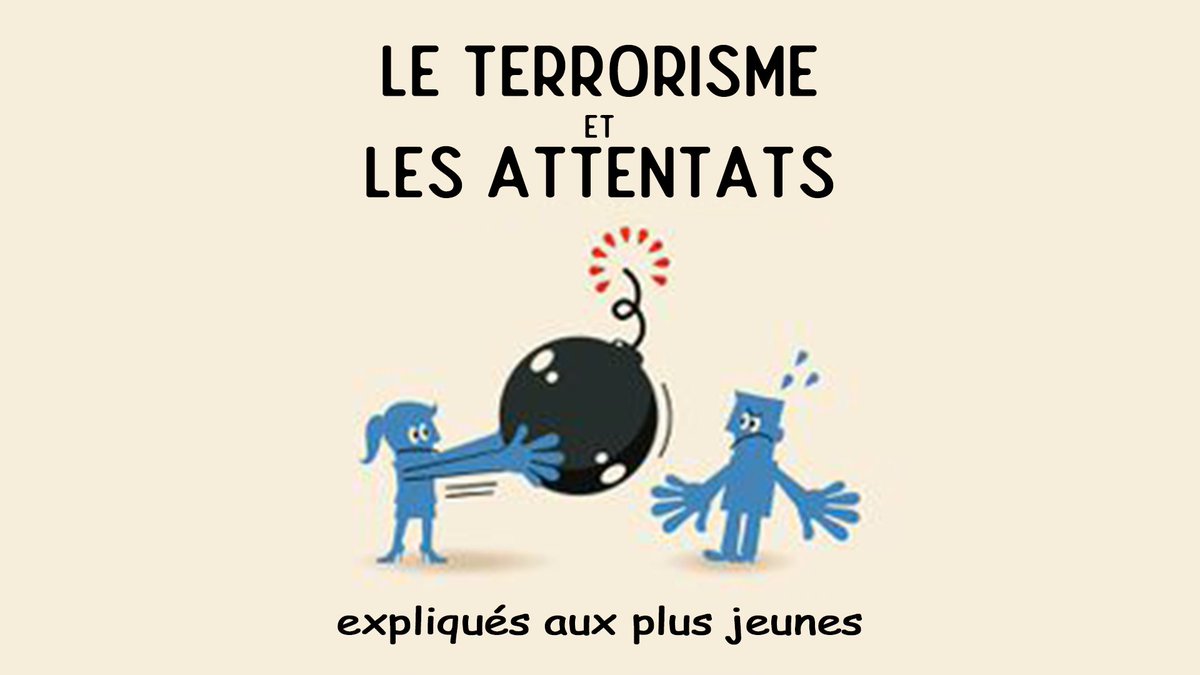 LE TERRORISME
ET
LES ATTENTATS

expliqués aux plus jeunes